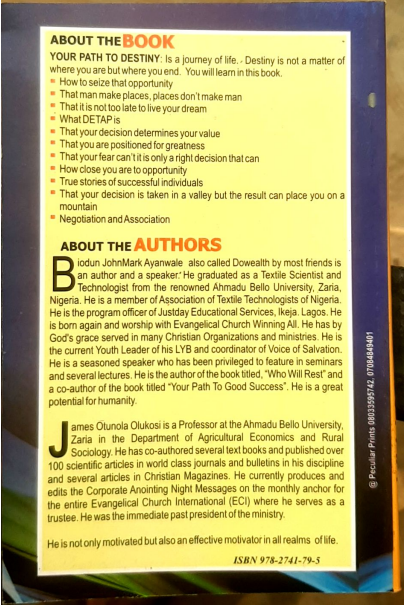 ABOUT THE BOOK

YOUR PATH TO DESTINY: Is a journey of life. Destiny is not a matter of where you are but where you end. You will learn in this book.

- How to seize that opportunity
- That man make places, places don't make man
- That it is not too late to live your dream
- What DETAP is
- That your decision determines your value
- That you are positioned for greatness
- That your fear can't it is only a right decision that can
- How close you are to opportunity
- True stories of successful individuals
- That your decision is taken in a valley but the result can place you on a mountain
- Negotiation and Association

ABOUT THE AUTHORS

Biodun JohnMark Ayanwale also called Dowealth by most friends is an author and a speaker. He graduated as a Textile Scientist and Technologist from the renowned Ahmadu Bello University, Zaria, Nigeria. He is a member of Association of Textile Technologists of Nigeria. He is the program officer of Justday Educational Services, Ikeja. Lagos. He is born again and worship with Evangelical Church Winning All. He has by God's grace served in many Christian Organizations and ministries. He is the current Youth Leader of his LYB and coordinator of Voice of Salvation. He is a seasoned speaker who has been privileged to feature in seminars and several lectures. He is the author of the book titled, "Who Will Rest" and a co-author of the book titled "Your Path To Good Success". He is a great potential for humanity.

James Otunola Olukosi is a Professor at the Ahmadu Bello University, Zaria in the Department of Agricultural Economics and Rural Sociology. He has co-authored several text books and published over 100 scientific articles in world class journals and bulletins in his discipline and several articles in Christian Magazines. He currently produces and edits the Corporate Anointing Night Messages on the monthly anchor for the entire Evangelical Church International (ECI) where he serves as a trustee. He was the immediate past president of the ministry.

He is not only motivated but also an effective motivator in all realms of life.

ISBN 978-2741-79-5

@ Peculiar Prints 08033595742, 07084849401